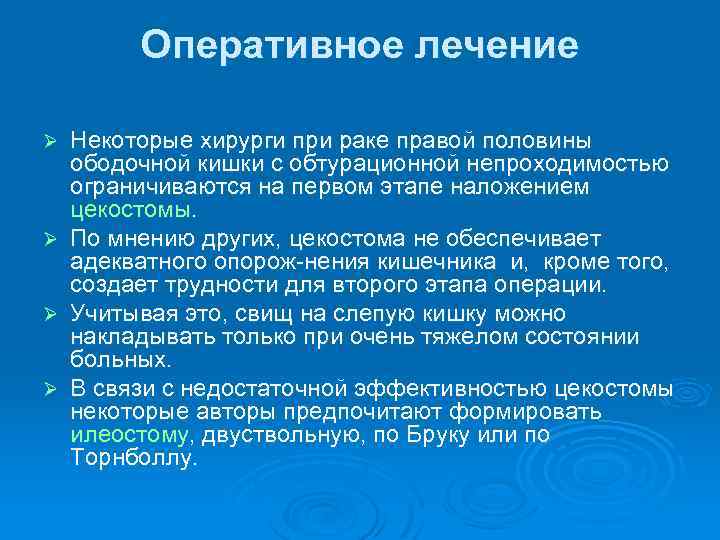 Оперативное лечение

➢ Некоторые хирурги при раке правой половины ободочной кишки с обтурационной непроходимостью ограничиваются на первом этапе наложением цекостомы.

➢ По мнению других, цекостома не обеспечивает адекватного опорож-нения кишечника и, кроме того, создает трудности для второго этапа операции.

➢ Учитывая это, свищ на слепую кишку можно накладывать только при очень тяжелом состоянии больных.

➢ В связи с недостаточной эффективностью цекостомы некоторые авторы предпочитают формировать илеостому, двуствольную, по Бруку или по Торнболлу.